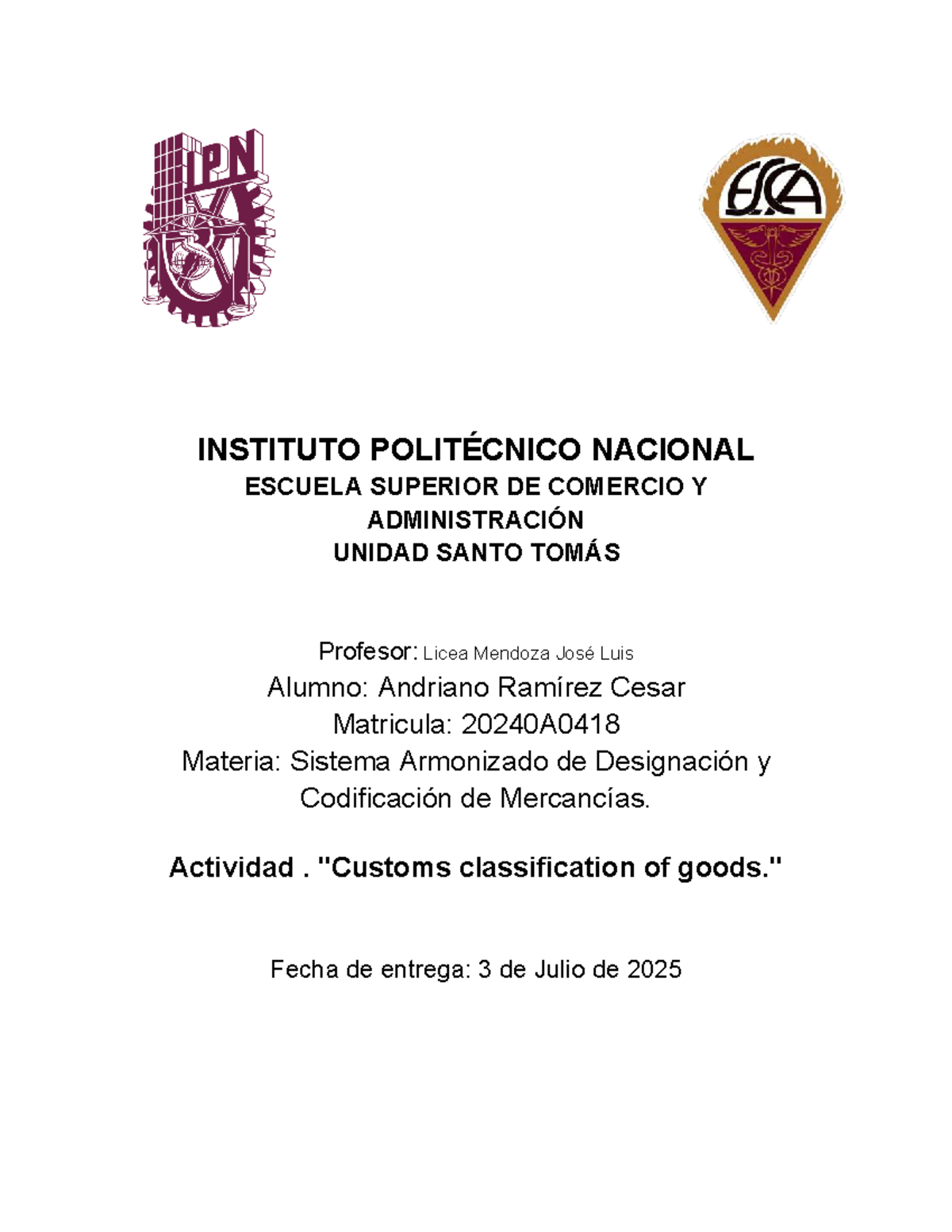 IPN

ESCA

INSTITUTO POLITÉCNICO NACIONAL
ESCUELA SUPERIOR DE COMERCIO Y ADMINISTRACIÓN
UNIDAD SANTO TOMÁS

Profesor: Licea Mendoza José Luis
Alumno: Andriano Ramírez Cesar
Matricula: 20240A0418
Materia: Sistema Armonizado de Designación y Codificación de Mercancías.

Actividad . "Customs classification of goods."

Fecha de entrega: 3 de Julio de 2025